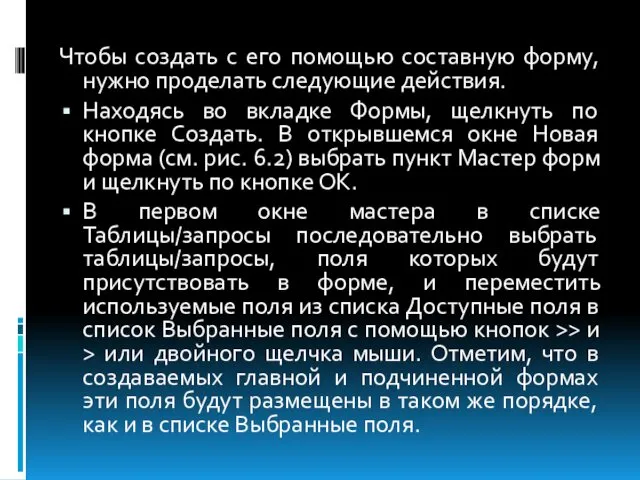 Чтобы создать с его помощью составную форму, нужно проделать следующие действия.

▪ Находясь во вкладке Формы, щелкнуть по кнопке Создать. В открывшемся окне Новая форма (см. рис. 6.2) выбрать пункт Мастер форм и щелкнуть по кнопке ОК.

▪ В первом окне мастера в списке Таблицы/запросы последовательно выбрать таблицы/запросы, поля которых будут присутствовать в форме, и переместить используемые поля из списка Доступные поля в список Выбранные поля с помощью кнопок >> и > или двойного щелчка мыши. Отметим, что в создаваемых главной и подчиненной формах эти поля будут размещены в таком же порядке, как и в списке Выбранные поля.